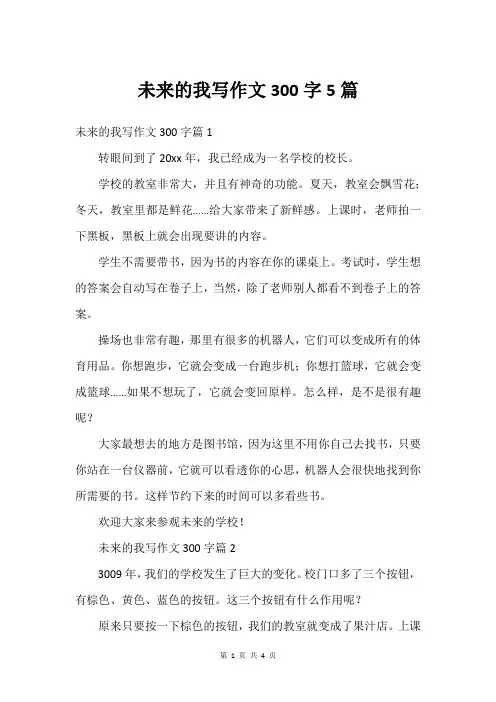 未来的我写作文 300 字 5 篇

未来的我写作文 300 字篇 1

转眼间到了 20xx 年，我已经成为一名学校的校长。

学校的教室非常大，并且有神奇的功能。夏天，教室会飘雪花；冬天，教室里都是鲜花……给大家带来了新鲜感。上课时，老师拍一下黑板，黑板上就会出现要讲的内容。

学生不需要带书，因为书的内容在你的课桌上。考试时，学生想的答案会自动写在卷子上，当然，除了老师别人都看不到卷子上的答案。

操场也非常有趣，那里有很多的机器人，它们可以变成所有的体育用品。你想跑步，它就会变成一台跑步机；你想打篮球，它就会变成篮球……如果不想玩了，它就会变回原样。怎么样，是不是很有趣呢？

大家最想去的地方是图书馆，因为这里不用你自己去找书，只要你站在一台仪器前，它就可以看透你的心思，机器人会很快地找到你所需要的书。这样节约下来的时间可以多看些书。

欢迎大家来参观未来的学校！

未来的我写作文 300 字篇 2

3009 年，我们的学校发生了巨大的变化。校门口多了三个按钮，有棕色、黄色、蓝色的按钮。这三个按钮有什么作用呢？

原来只要按一下棕色的按钮，我们的教室就变成了果汁店。上课

第 1 页 共 4 页